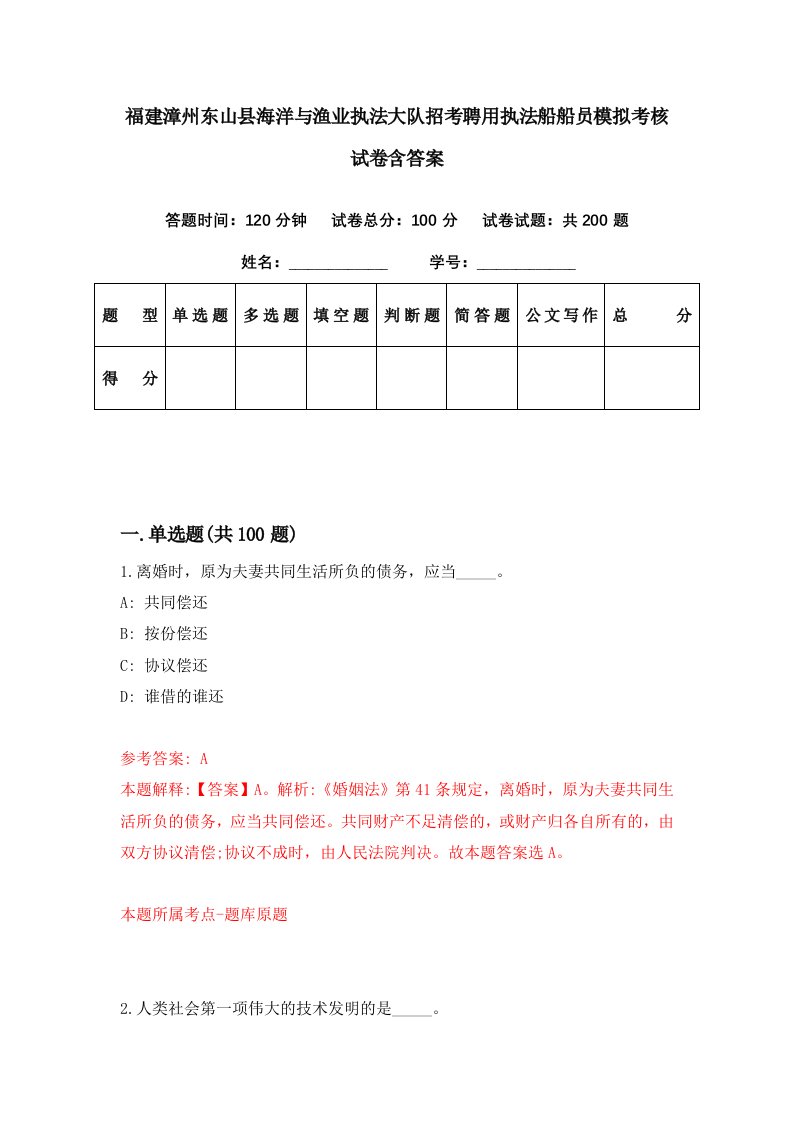 福建漳州东山县海洋与渔业执法大队招考聘用执法船船员模拟考核试卷含答案

答题时间：120 分钟　试卷总分：100 分　试卷试题：共 200 题

姓名：____________　学号：____________

| 题　型 | 单选题 | 多选题 | 填空题 | 判断题 | 简答题 | 公文写作 | 总　分 |
|---|---|---|---|---|---|---|---|
| 得　分 | | | | | | | |

一.单选题(共 100 题)

1.离婚时，原为夫妻共同生活所负的债务，应当_____。

A: 共同偿还

B: 按份偿还

C: 协议偿还

D: 谁借的谁还

参考答案: A

本题解释:【答案】A。解析:《婚姻法》第 41 条规定，离婚时，原为夫妻共同生活所负的债务，应当共同偿还。共同财产不足清偿的，或财产归各自所有的，由双方协议清偿;协议不成时，由人民法院判决。故本题答案选 A。

本题所属考点-题库原题

2.人类社会第一项伟大的技术发明的是_____。